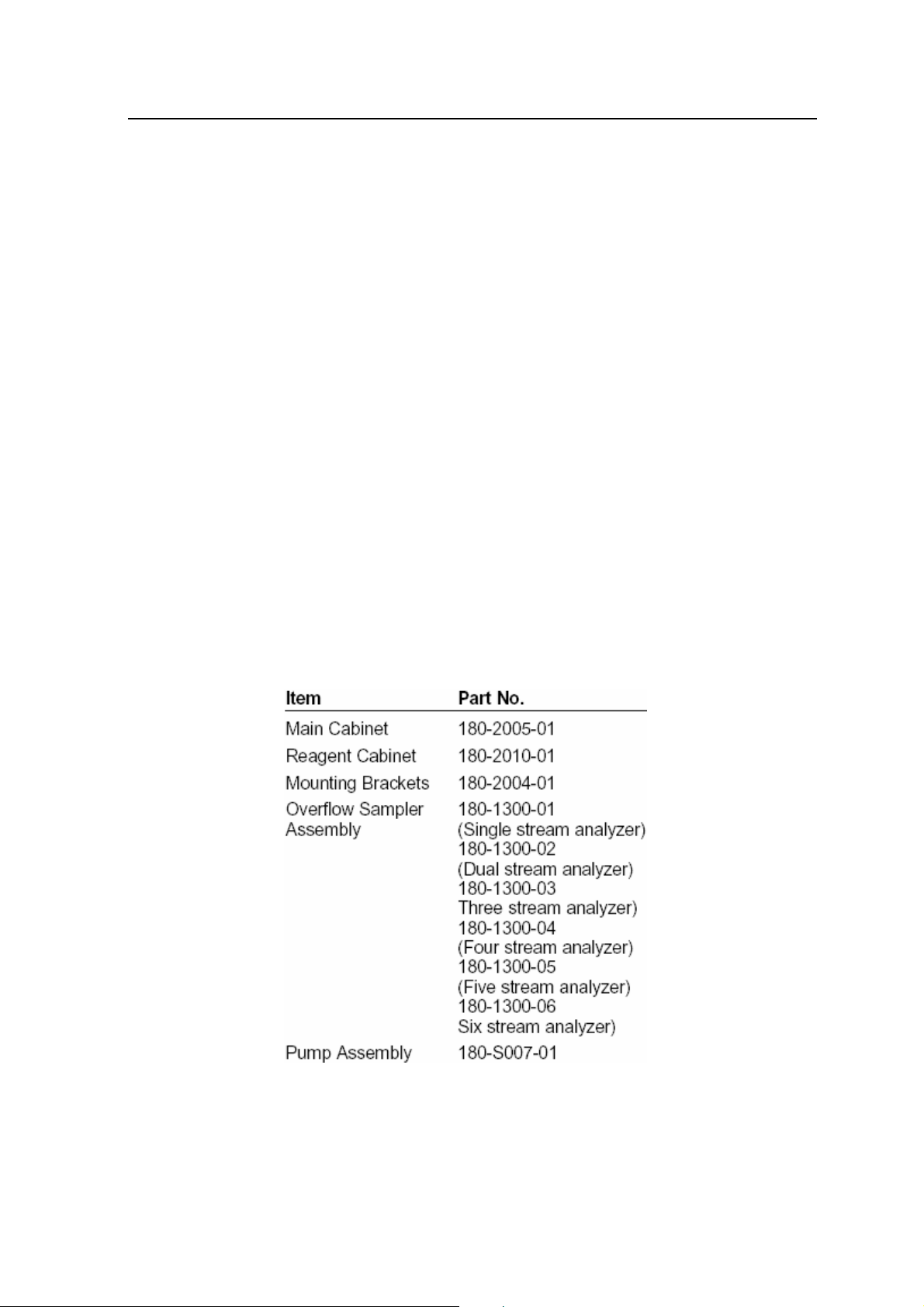 | Item | Part No. |
|---|---|
| Main Cabinet | 180-2005-01 |
| Reagent Cabinet | 180-2010-01 |
| Mounting Brackets | 180-2004-01 |
| Overflow Sampler Assembly | 180-1300-01 (Single stream analyzer) 180-1300-02 (Dual stream analyzer) 180-1300-03 Three stream analyzer) 180-1300-04 (Four stream analyzer) 180-1300-05 (Five stream analyzer) 180-1300-06 Six stream analyzer) |
| Pump Assembly | 180-S007-01 |